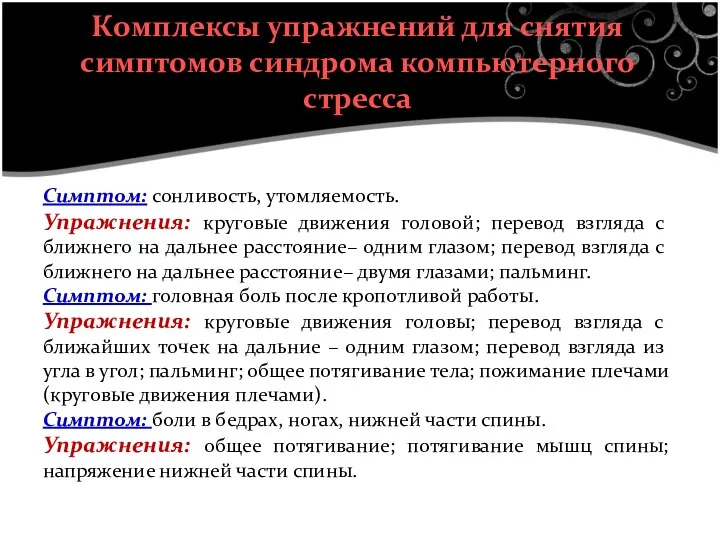 Комплексы упражнений для снятия симптомов синдрома компьютерного стресса

Симптом: сонливость, утомляемость.
Упражнения: круговые движения головой; перевод взгляда с ближнего на дальнее расстояние– одним глазом; перевод взгляда с ближнего на дальнее расстояние– двумя глазами; пальминг.
Симптом: головная боль после кропотливой работы.
Упражнения: круговые движения головы; перевод взгляда с ближайших точек на дальние – одним глазом; перевод взгляда из угла в угол; пальминг; общее потягивание тела; пожимание плечами (круговые движения плечами).
Симптом: боли в бедрах, ногах, нижней части спины.
Упражнения: общее потягивание; потягивание мышц спины; напряжение нижней части спины.